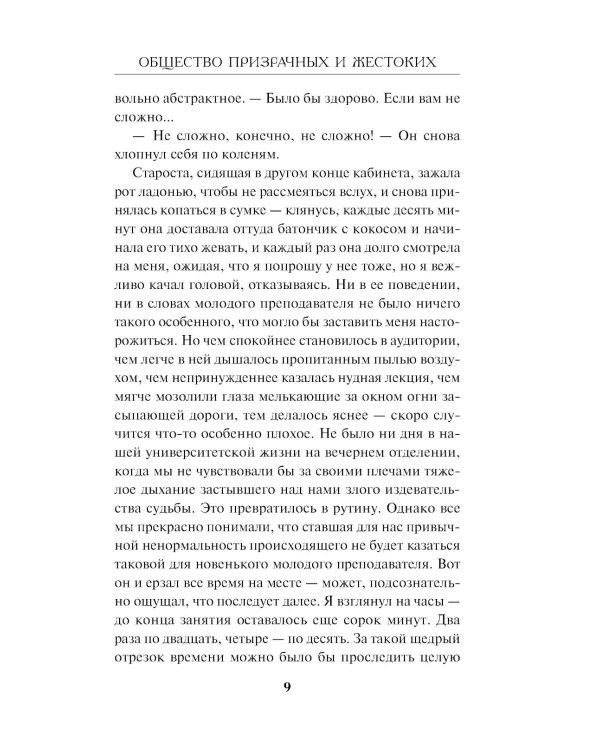 ОБЩЕСТВО ПРИЗРАЧНЫХ И ЖЕСТОКИХ

вольно абстрактное. — Было бы здорово. Если вам не сложно...

— Не сложно, конечно, не сложно! — Он снова хлопнул себя по коленям.

Староста, сидящая в другом конце кабинета, зажала рот ладонью, чтобы не рассмеяться вслух, и снова принялась копаться в сумке — клянусь, каждые десять минут она доставала оттуда батончик с кокосом и начинала его тихо жевать, и каждый раз она долго смотрела на меня, ожидая, что я попрошу у нее тоже, но я вежливо качал головой, отказываясь. Ни в ее поведении, ни в словах молодого преподавателя не было ничего такого особенного, что могло бы заставить меня насторожиться. Но чем спокойнее становилось в аудитории, чем легче в ней дышалось пропитанным пылью воздухом, чем непринужденнее казалась нудная лекция, чем мягче мозолили глаза мелькающие за окном огни засыпающей дороги, тем делалось яснее — скоро случится что-то особенно плохое. Не было ни дня в нашей университетской жизни на вечернем отделении, когда мы не чувствовали бы за своими плечами тяжелое дыхание застывшего над нами злого издевательства судьбы. Это превратилось в рутину. Однако все мы прекрасно понимали, что ставшая для нас привычной ненормальность происходящего не будет казаться таковой для новенького молодого преподавателя. Вот он и ерзал все время на месте — может, подсознательно ощущал, что последует далее. Я взглянул на часы — до конца занятия оставалось еще сорок минут. Два раза по двадцать, четыре — по десять. За такой щедрый отрезок времени можно было бы проследить целую

9